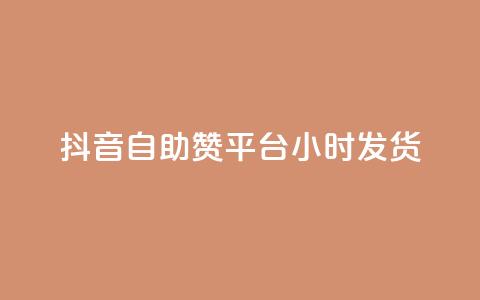 抖音自助赞平台小时发货